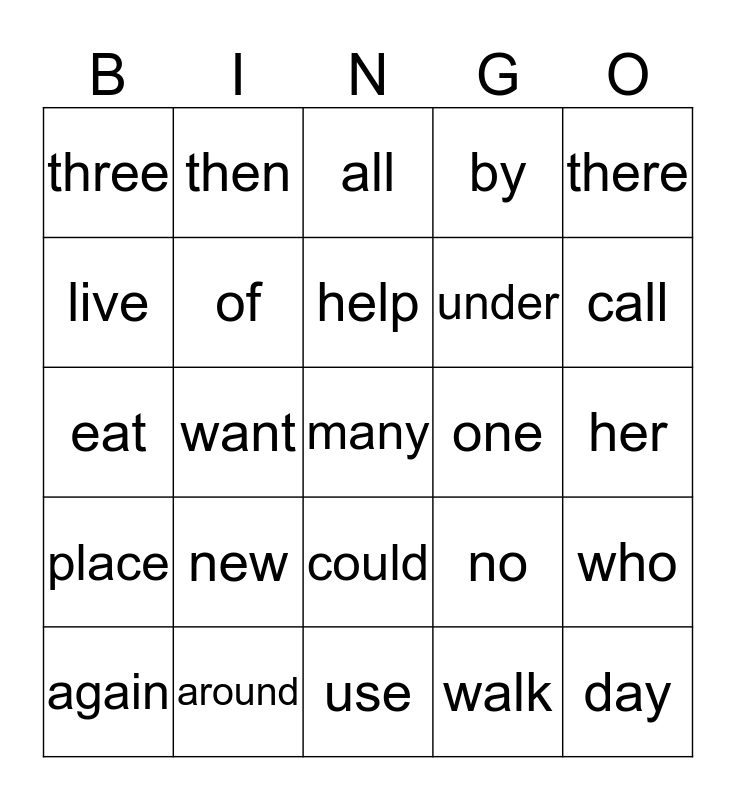 | B | I | N | G | O |
|---|---|---|---|---|
| three | then | all | by | there |
| live | of | help | under | call |
| eat | want | many | one | her |
| place | new | could | no | who |
| again | around | use | walk | day |